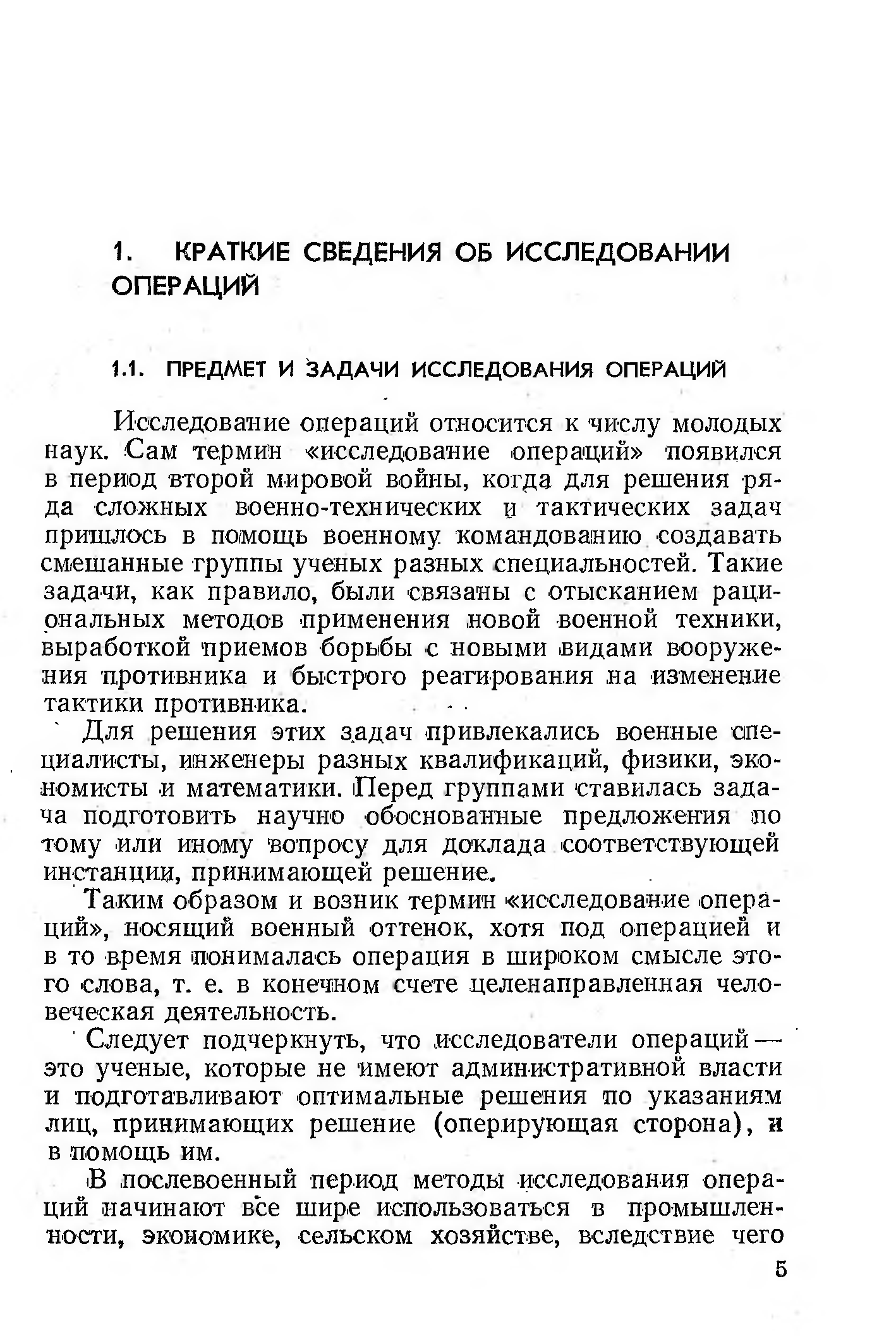 1. КРАТКИЕ СВЕДЕНИЯ ОБ ИССЛЕДОВАНИИ ОПЕРАЦИЙ

1.1. ПРЕДМЕТ И ЗАДАЧИ ИССЛЕДОВАНИЯ ОПЕРАЦИЙ

Исследование операций относится к числу молодых наук. Сам термин «исследование операций» появился в период второй мировой войны, когда для решения ряда сложных военно-технических и тактических задач пришлось в помощь военному командованию создавать смешанные группы ученых разных специальностей. Такие задачи, как правило, были связаны с отысканием рациональных методов применения новой военной техники, выработкой приемов борьбы с новыми видами вооружения противника и быстрого реагирования на изменение тактики противника.

Для решения этих задач привлекались военные специалисты, инженеры разных квалификаций, физики, экономисты и математики. Перед группами ставилась задача подготовить научно обоснованные предложения по тому или иному вопросу для доклада соответствующей инстанции, принимающей решение.

Таким образом и возник термин «исследование операций», носящий военный оттенок, хотя под операцией и в то время понималась операция в широком смысле этого слова, т. е. в конечном счете целенаправленная человеческая деятельность.

Следует подчеркнуть, что исследователи операций — это ученые, которые не имеют административной власти и подготавливают оптимальные решения по указаниям лиц, принимающих решение (оперирующая сторона), и в помощь им.

В послевоенный период методы исследования операций начинают все шире использоваться в промышленности, экономике, сельском хозяйстве, вследствие чего

5